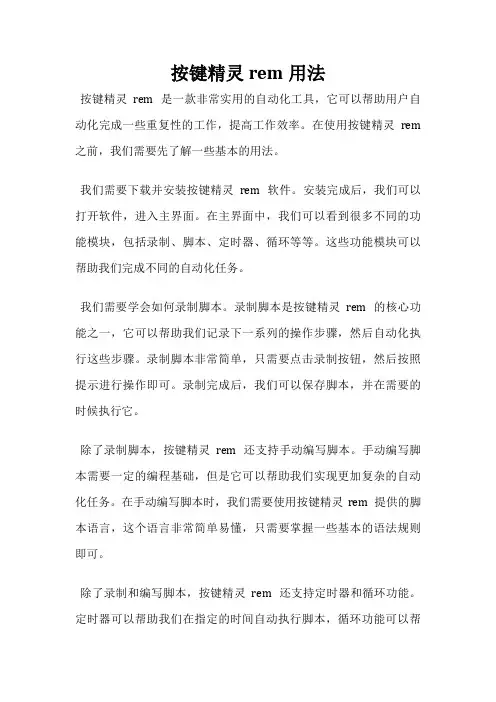 按键精灵 rem 用法

按键精灵 rem 是一款非常实用的自动化工具，它可以帮助用户自动化完成一些重复性的工作，提高工作效率。在使用按键精灵 rem 之前，我们需要先了解一些基本的用法。

我们需要下载并安装按键精灵 rem 软件。安装完成后，我们可以打开软件，进入主界面。在主界面中，我们可以看到很多不同的功能模块，包括录制、脚本、定时器、循环等等。这些功能模块可以帮助我们完成不同的自动化任务。

我们需要学会如何录制脚本。录制脚本是按键精灵 rem 的核心功能之一，它可以帮助我们记录下一系列的操作步骤，然后自动化执行这些步骤。录制脚本非常简单，只需要点击录制按钮，然后按照提示进行操作即可。录制完成后，我们可以保存脚本，并在需要的时候执行它。

除了录制脚本，按键精灵 rem 还支持手动编写脚本。手动编写脚本需要一定的编程基础，但是它可以帮助我们实现更加复杂的自动化任务。在手动编写脚本时，我们需要使用按键精灵 rem 提供的脚本语言，这个语言非常简单易懂，只需要掌握一些基本的语法规则即可。

除了录制和编写脚本，按键精灵 rem 还支持定时器和循环功能。定时器可以帮助我们在指定的时间自动执行脚本，循环功能可以帮